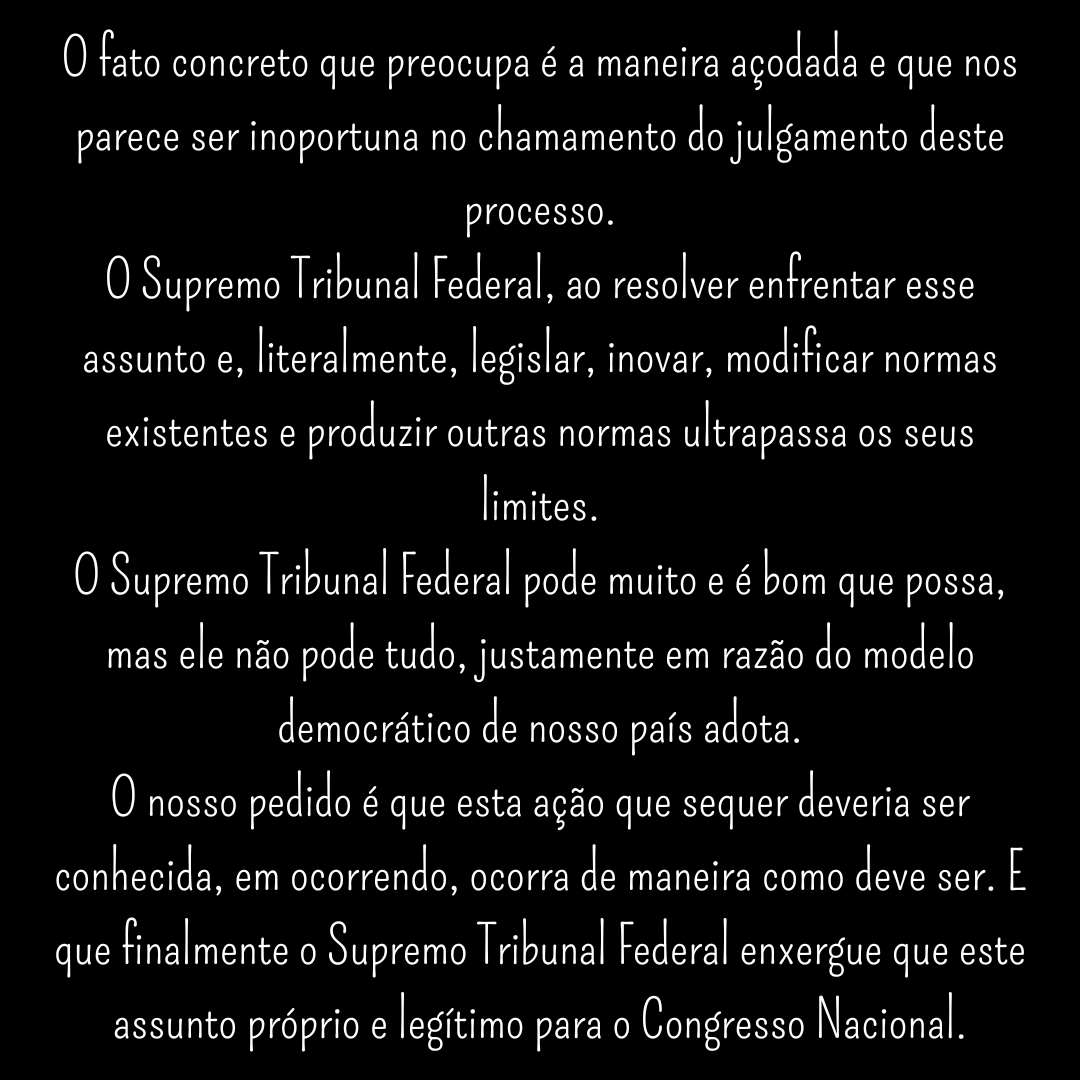 O fato concreto que preocupa é a maneira açodada e que nos parece ser inoportuna no chamamento do julgamento deste processo.
O Supremo Tribunal Federal, ao resolver enfrentar esse assunto e, literalmente, legislar, inovar, modificar normas existentes e produzir outras normas ultrapassa os seus limites.
O Supremo Tribunal Federal pode muito e é bom que possa, mas ele não pode tudo, justamente em razão do modelo democrático de nosso país adota.
O nosso pedido é que esta ação que sequer deveria ser conhecida, em ocorrendo, ocorra de maneira como deve ser. E que finalmente o Supremo Tribunal Federal enxergue que este assunto próprio e legítimo para o Congresso Nacional.